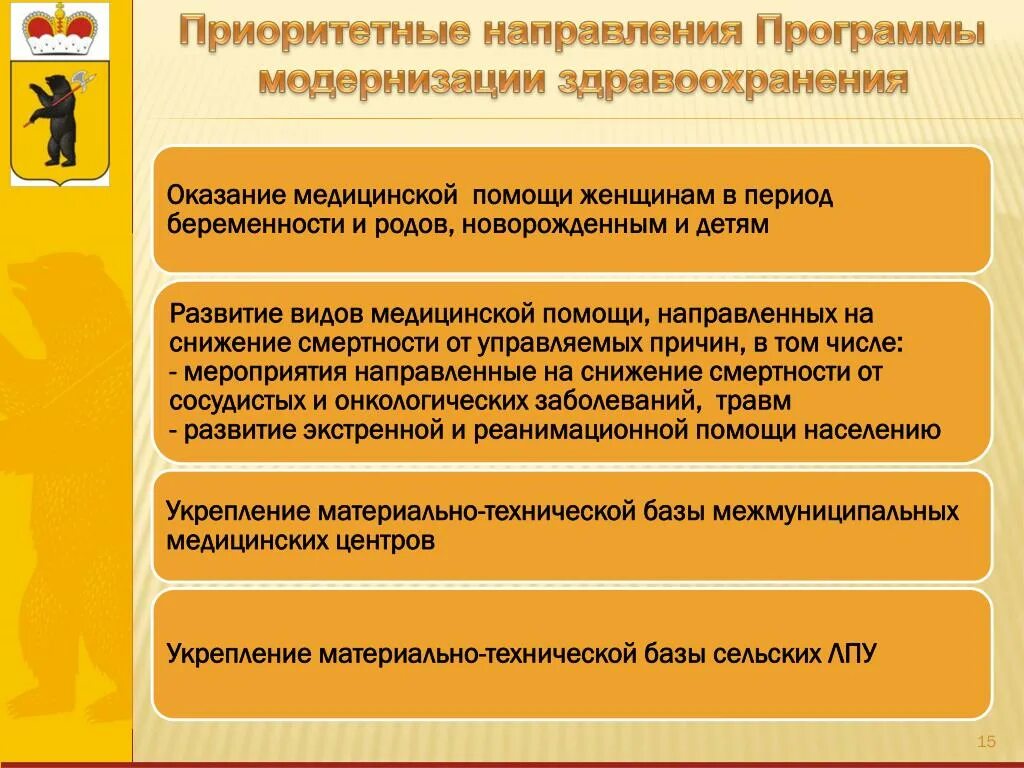 Приоритетные направления Программы модернизации здравоохранения

Оказание медицинской помощи женщинам в период беременности и родов, новорожденным и детям

Развитие видов медицинской помощи, направленных на снижение смертности от управляемых причин, в том числе:
- мероприятия направленные на снижение смертности от сосудистых и онкологических заболеваний, травм
- развитие экстренной и реанимационной помощи населению

Укрепление материально-технической базы межмуниципальных медицинских центров

Укрепление материально-технической базы сельских ЛПУ

15